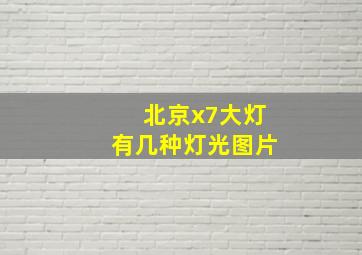 北京x7大灯
有几种灯光图片